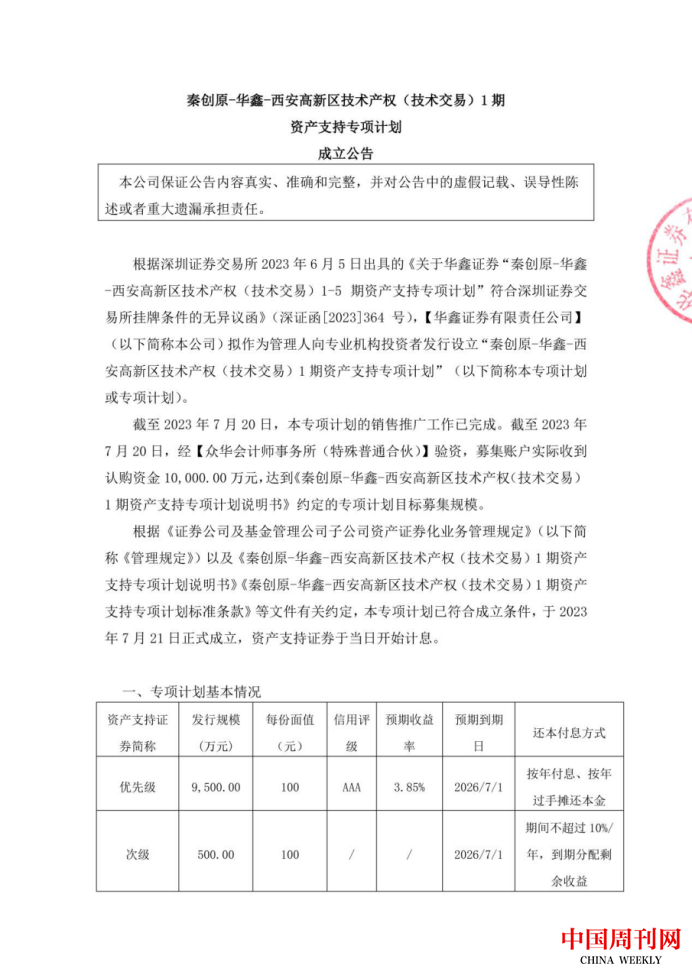 秦创原-华鑫-西安高新区技术产权（技术交易）1 期
资产支持专项计划
成立公告

本公司保证公告内容真实、准确和完整，并对公告中的虚假记载、误导性陈述或者重大遗漏承担责任。

根据深圳证券交易所 2023 年 6 月 5 日出具的《关于华鑫证券“秦创原-华鑫-西安高新区技术产权（技术交易）1-5 期资产支持专项计划”符合深圳证券交易所挂牌条件的无异议函》（深证函[2023]364 号），【华鑫证券有限责任公司】（以下简称本公司）拟作为管理人向专业机构投资者发行设立“秦创原-华鑫-西安高新区技术产权（技术交易）1 期资产支持专项计划”（以下简称本专项计划或专项计划）。

截至 2023 年 7 月 20 日，本专项计划的销售推广工作已完成。截至 2023 年 7 月 20 日，经【众华会计师事务所（特殊普通合伙）】验资，募集账户实际收到认购资金 10,000.00 万元，达到《秦创原-华鑫-西安高新区技术产权（技术交易）1 期资产支持专项计划说明书》约定的专项计划目标募集规模。

根据《证券公司及基金管理公司子公司资产证券化业务管理规定》（以下简称《管理规定》）以及《秦创原-华鑫-西安高新区技术产权（技术交易）1 期资产支持专项计划说明书》《秦创原-华鑫-西安高新区技术产权（技术交易）1 期资产支持专项计划标准条款》等文件有关约定，本专项计划已符合成立条件，于 2023 年 7 月 21 日正式成立，资产支持证券于当日开始计息。

一、专项计划基本情况

| 资产支持证券简称 | 发行规模（万元） | 每份面值（元） | 信用评级 | 预期收益率 | 预期到期日 | 还本付息方式 |
|---|---|---|---|---|---|---|
| 优先级 | 9,500.00 | 100 | AAA | 3.85% | 2026/7/1 | 按年付息、按年过手摊还本金 |
| 次级 | 500.00 | 100 | / | / | 2026/7/1 | 期间不超过 10%/年，到期分配剩余收益 |

中国周刊网
CHINA WEEKLY